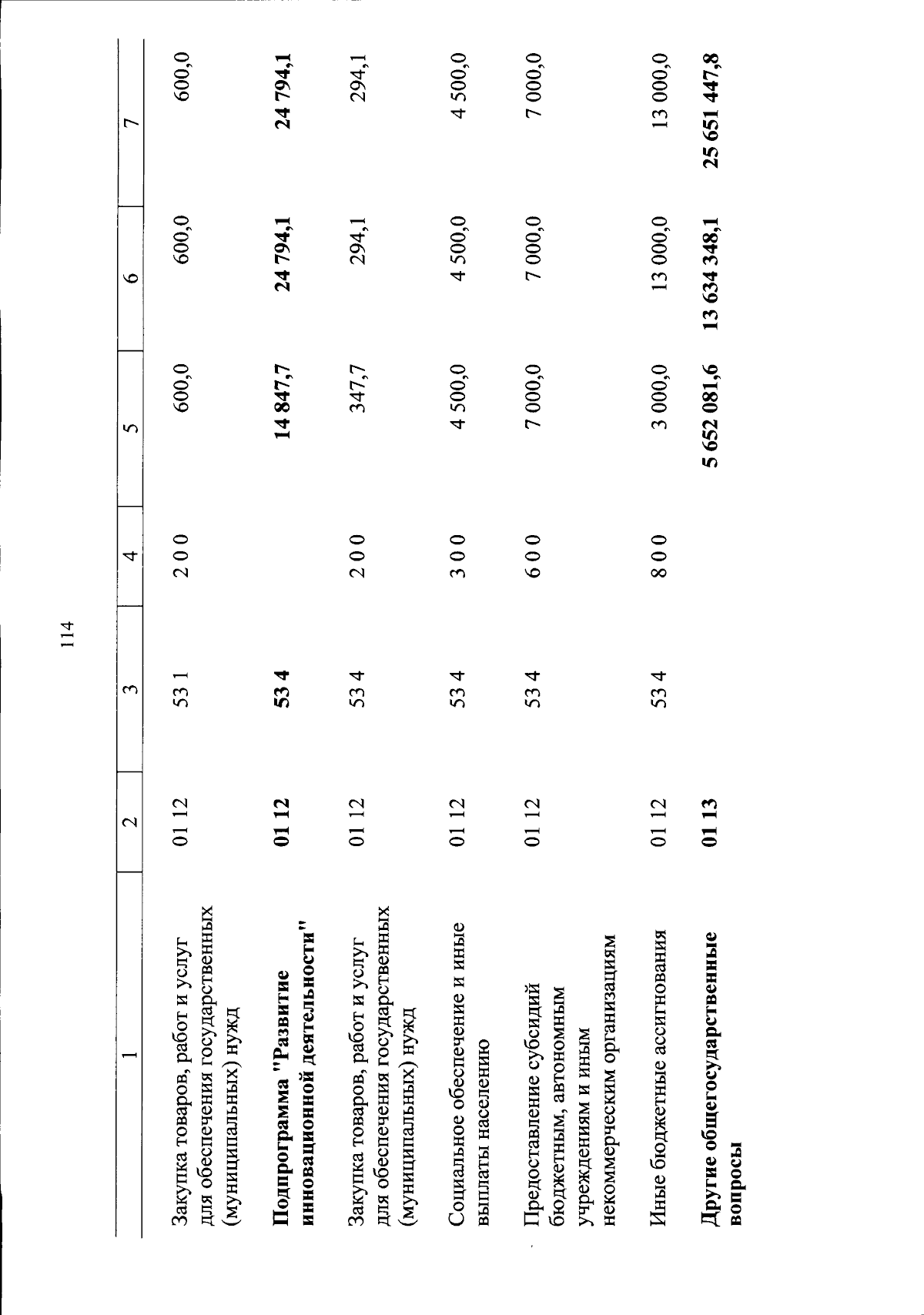 114

| 1 | 2 | 3 | 4 | 5 | 6 | 7 |
|---|---|---|---|---|---|---|
| Закупка товаров, работ и услуг для обеспечения государственных (муниципальных) нужд | 01 12 | 53 1 | 2 0 0 | 600,0 | 600,0 | 600,0 |
| **Подпрограмма "Развитие инновационной деятельности"** | **01 12** | **53 4** | | **14 847,7** | **24 794,1** | **24 794,1** |
| Закупка товаров, работ и услуг для обеспечения государственных (муниципальных) нужд | 01 12 | 53 4 | 2 0 0 | 347,7 | 294,1 | 294,1 |
| Социальное обеспечение и иные выплаты населению | 01 12 | 53 4 | 3 0 0 | 4 500,0 | 4 500,0 | 4 500,0 |
| Предоставление субсидий бюджетным, автономным учреждениям и иным некоммерческим организациям | 01 12 | 53 4 | 6 0 0 | 7 000,0 | 7 000,0 | 7 000,0 |
| Иные бюджетные ассигнования | 01 12 | 53 4 | 8 0 0 | 3 000,0 | 13 000,0 | 13 000,0 |
| **Другие общегосударственные вопросы** | **01 13** | | | **5 652 081,6** | **13 634 348,1** | **25 651 447,8** |